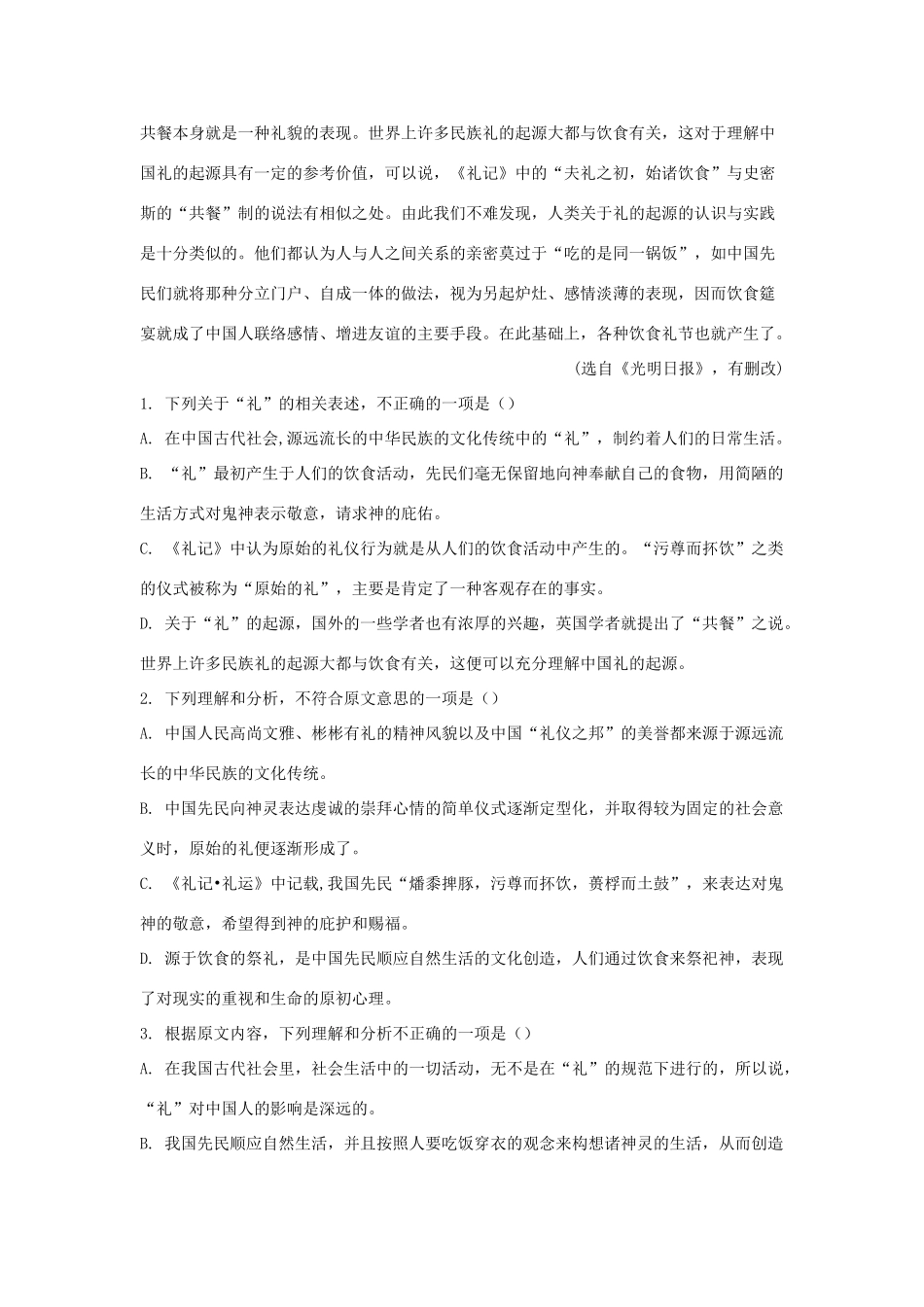 共餐本身就是一种礼貌的表现。世界上许多民族礼的起源大都与饮食有关，这对于理解中国礼的起源具有一定的参考价值，可以说，《礼记》中的“夫礼之初，始诸饮食”与史密斯的“共餐”制的说法有相似之处。由此我们不难发现，人类关于礼的起源的认识与实践是十分类似的。他们都认为人与人之间关系的亲密莫过于“吃的是同一锅饭”，如中国先民们就将那种分立门户、自成一体的做法，视为另起炉灶、感情淡薄的表现，因而饮食筵宴就成了中国人联络感情、增进友谊的主要手段。在此基础上，各种饮食礼节也就产生了。

(选自《光明日报》，有删改)

1. 下列关于“礼”的相关表述，不正确的一项是（）

A. 在中国古代社会,源远流长的中华民族的文化传统中的“礼”，制约着人们的日常生活。

B. “礼”最初产生于人们的饮食活动，先民们毫无保留地向神奉献自己的食物，用简陋的生活方式对鬼神表示敬意，请求神的庇佑。

C. 《礼记》中认为原始的礼仪行为就是从人们的饮食活动中产生的。“污尊而抔饮”之类的仪式被称为“原始的礼”，主要是肯定了一种客观存在的事实。

D. 关于“礼”的起源，国外的一些学者也有浓厚的兴趣，英国学者就提出了“共餐”之说。世界上许多民族礼的起源大都与饮食有关，这便可以充分理解中国礼的起源。

2. 下列理解和分析，不符合原文意思的一项是（）

A. 中国人民高尚文雅、彬彬有礼的精神风貌以及中国“礼仪之邦”的美誉都来源于源远流长的中华民族的文化传统。

B. 中国先民向神灵表达虔诚的崇拜心情的简单仪式逐渐定型化，并取得较为固定的社会意义时，原始的礼便逐渐形成了。

C. 《礼记•礼运》中记载,我国先民“燔黍捭豚，污尊而抔饮，蒉桴而土鼓”，来表达对鬼神的敬意，希望得到神的庇护和赐福。

D. 源于饮食的祭礼，是中国先民顺应自然生活的文化创造，人们通过饮食来祭祀神，表现了对现实的重视和生命的原初心理。

3. 根据原文内容，下列理解和分析不正确的一项是（）

A. 在我国古代社会里，社会生活中的一切活动，无不是在“礼”的规范下进行的，所以说，“礼”对中国人的影响是深远的。

B. 我国先民顺应自然生活，并且按照人要吃饭穿衣的观念来构想诸神灵的生活，从而创造